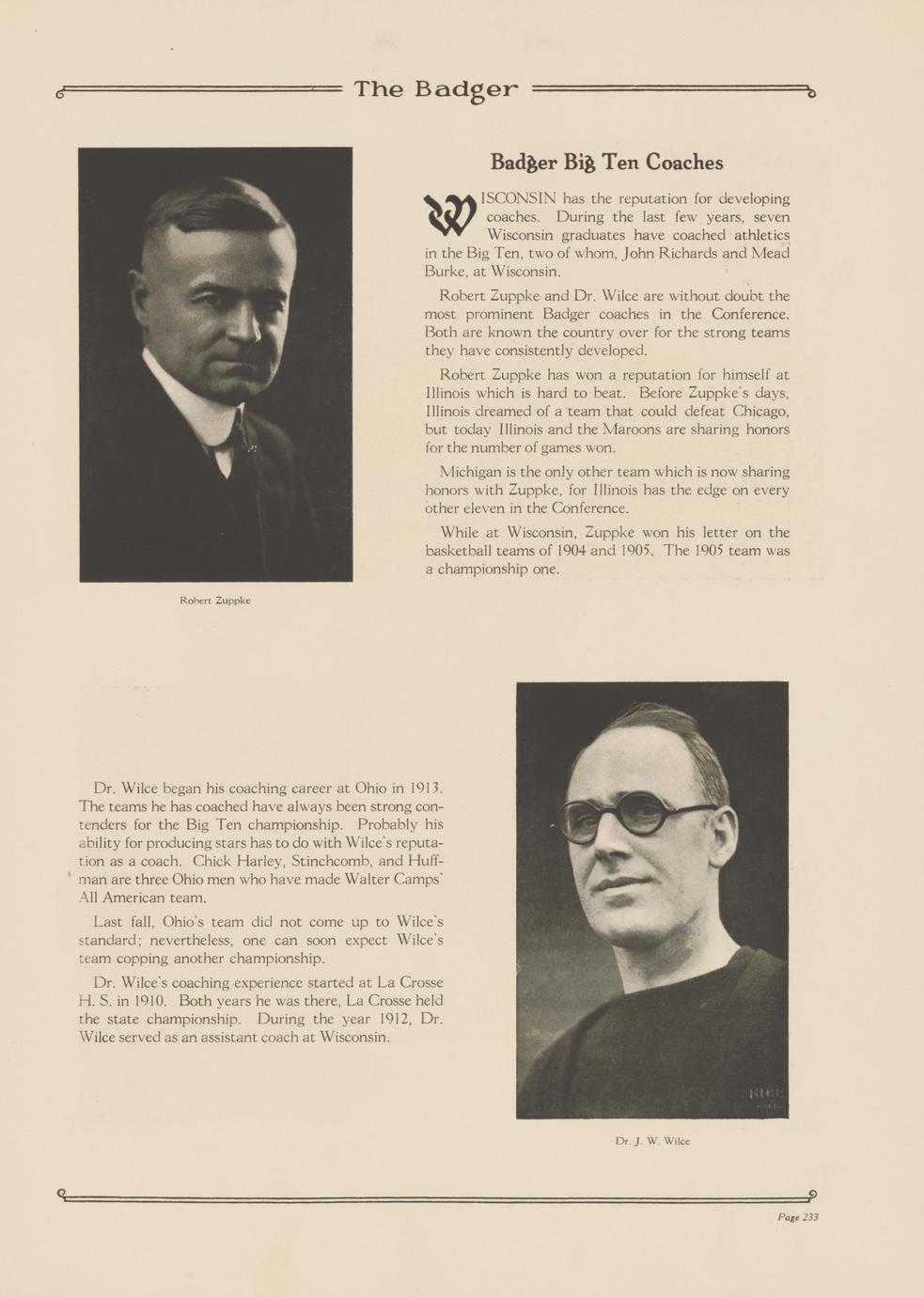 The Badger

Badger Big Ten Coaches

WISCONSIN has the reputation for developing coaches. During the last few years, seven Wisconsin graduates have coached athletics in the Big Ten, two of whom, John Richards and Mead Burke, at Wisconsin.

Robert Zuppke and Dr. Wilce are without doubt the most prominent Badger coaches in the Conference. Both are known the country over for the strong teams they have consistently developed.

Robert Zuppke has won a reputation for himself at Illinois which is hard to beat. Before Zuppke's days, Illinois dreamed of a team that could defeat Chicago, but today Illinois and the Maroons are sharing honors for the number of games won.

Michigan is the only other team which is now sharing honors with Zuppke, for Illinois has the edge on every other eleven in the Conference.

While at Wisconsin, Zuppke won his letter on the basketball teams of 1904 and 1905. The 1905 team was a championship one.

Robert Zuppke

Dr. Wilce began his coaching career at Ohio in 1913. The teams he has coached have always been strong contenders for the Big Ten championship. Probably his ability for producing stars has to do with Wilce's reputation as a coach. Chick Harley, Stinchcomb, and Huffman are three Ohio men who have made Walter Camps' All American team.

Last fall, Ohio's team did not come up to Wilce's standard; nevertheless, one can soon expect Wilce's team copping another championship.

Dr. Wilce's coaching experience started at La Crosse H. S. in 1910. Both years he was there, La Crosse held the state championship. During the year 1912, Dr. Wilce served as an assistant coach at Wisconsin.

RICE

Dr. J. W. Wilce

Page 233